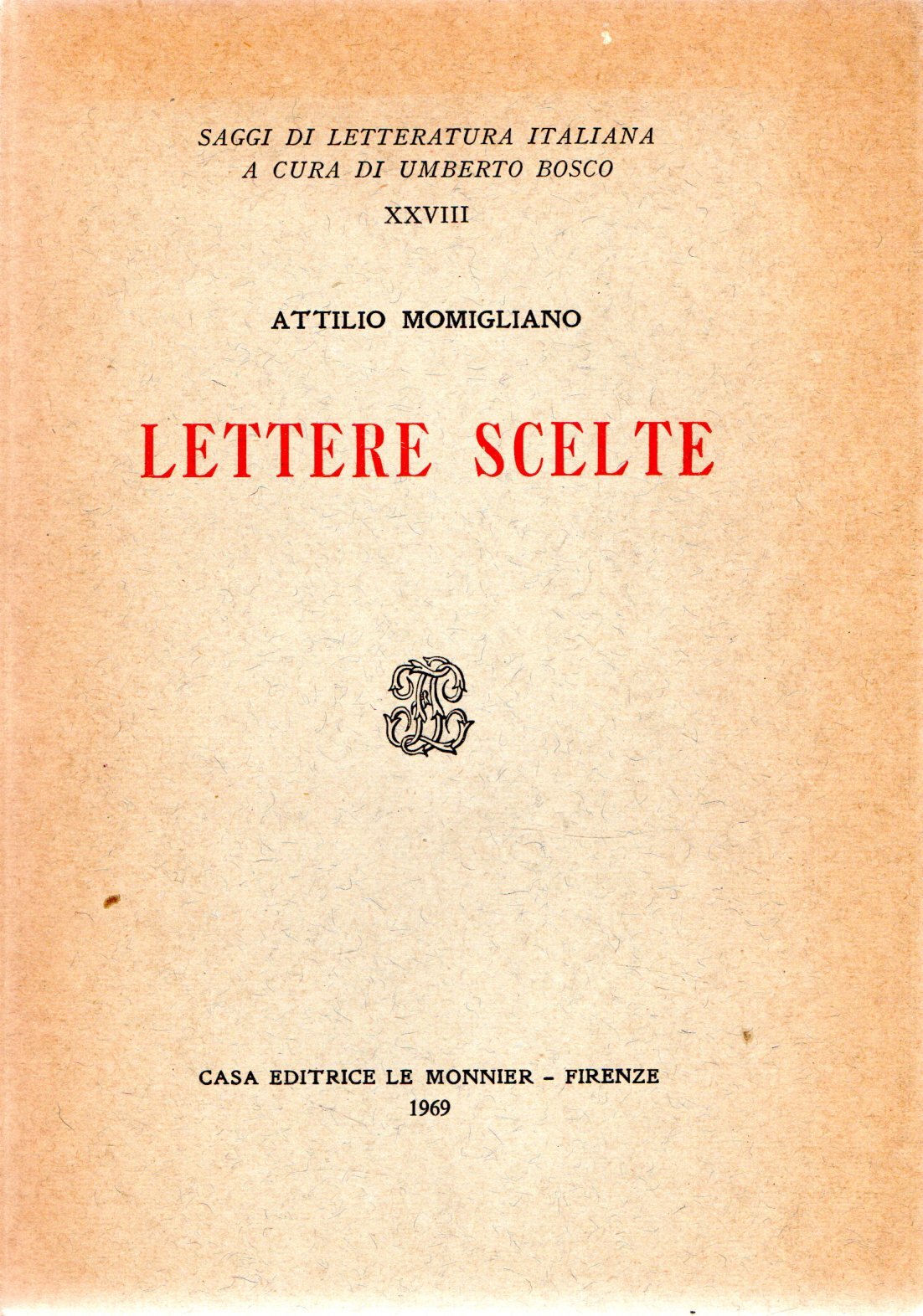 SAGGI DI LETTERATURA ITALIANA
A CURA DI UMBERTO BOSCO
XXVIII

ATTILIO MOMIGLIANO

LETTERE SCELTE

CASA EDITRICE LE MONNIER - FIRENZE
1969